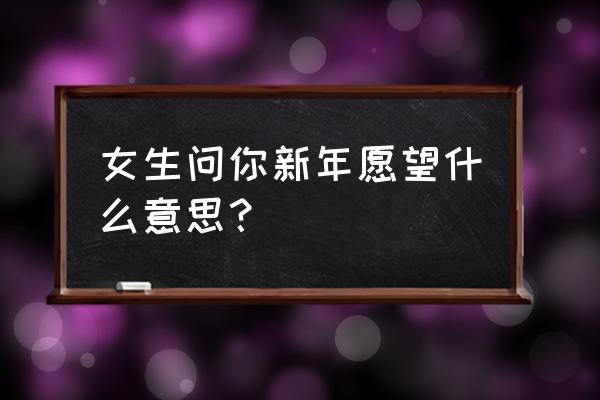 女生问你新年愿望什么意思？